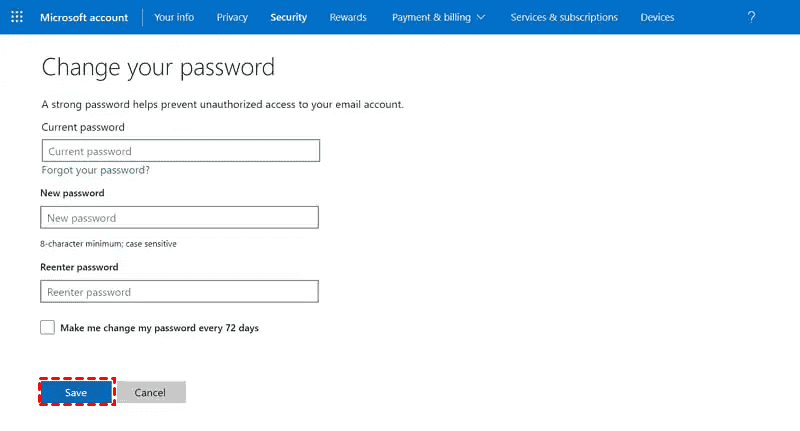 Microsoft account Your info Privacy Security Rewards Payment & billing Services & subscriptions Devices ?

Change your password

A strong password helps prevent unauthorized access to your email account.

Current password

Current password

Forgot your password?

New password

New password

8-character minimum; case sensitive

Reenter password

Reenter password

Make me change my password every 72 days

Save Cancel